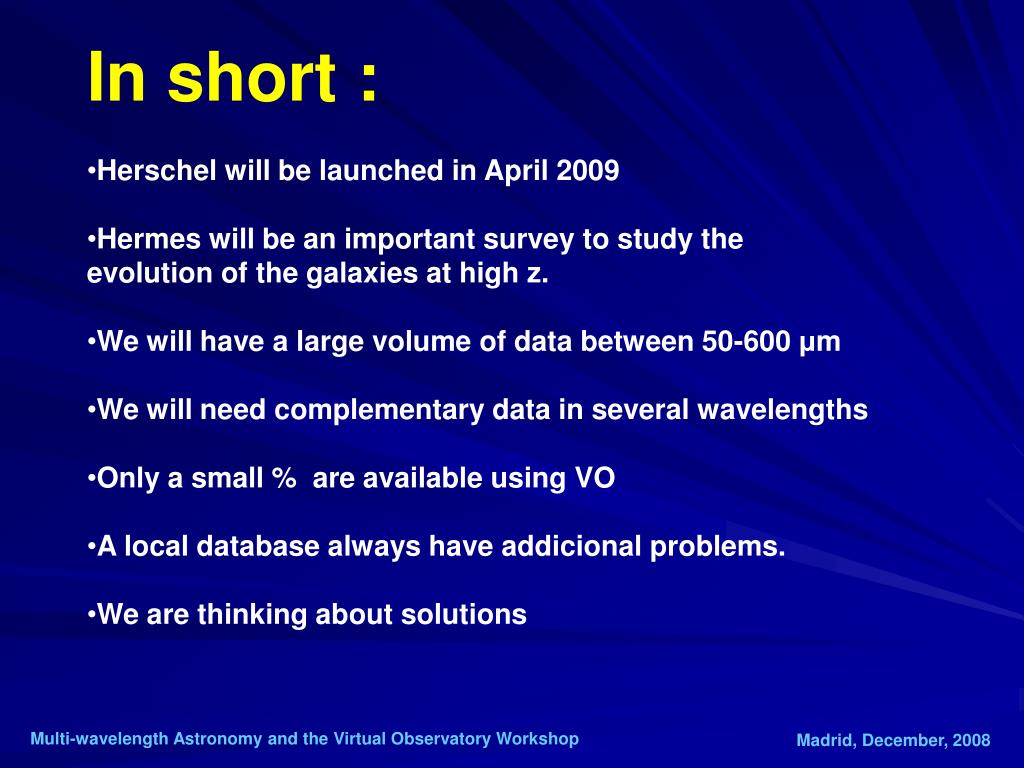 In short :

•Herschel will be launched in April 2009

•Hermes will be an important survey to study the evolution of the galaxies at high z.

•We will have a large volume of data between 50-600 μm

•We will need complementary data in several wavelengths

•Only a small % are available using VO

•A local database always have addicional problems.

•We are thinking about solutions

Multi-wavelength Astronomy and the Virtual Observatory Workshop

Madrid, December, 2008